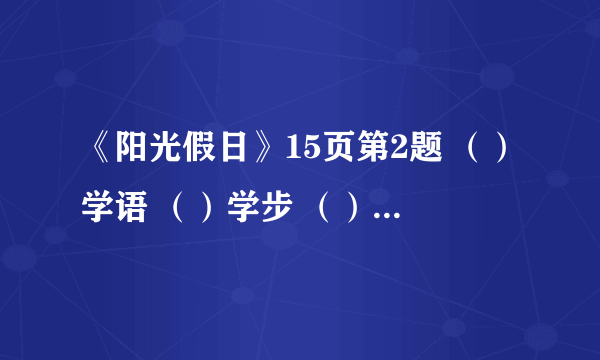 《阳光假日》15页第2题 （ ）学语 （ ）学步 （ ）...